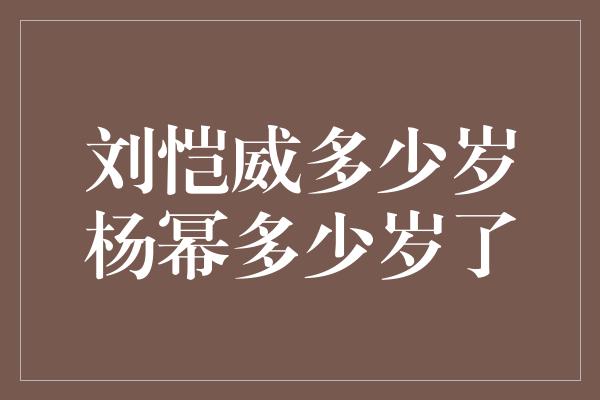 刘恺威多少岁
杨幂多少岁了